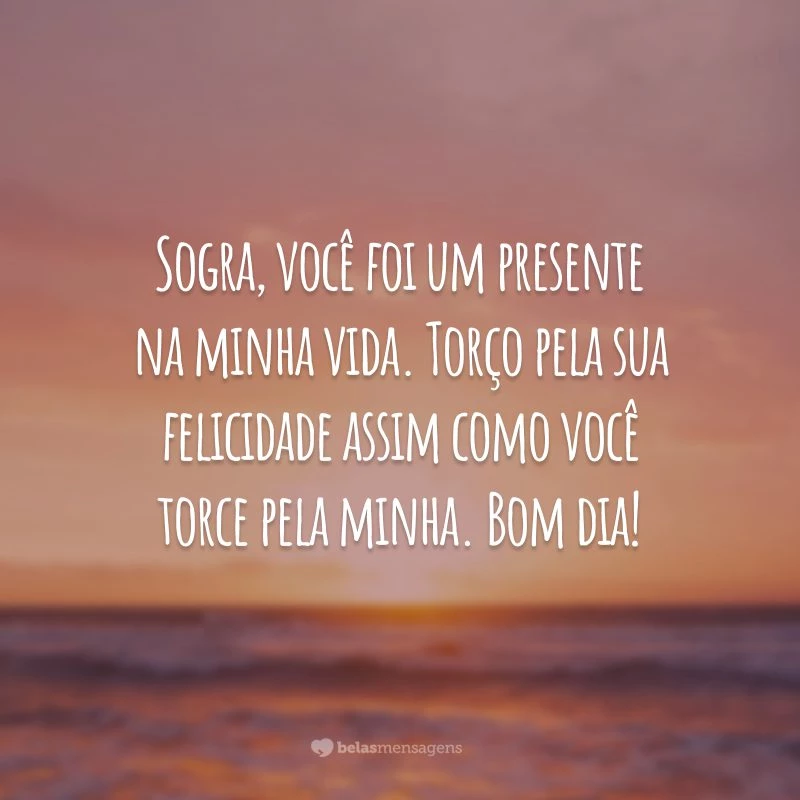 Sogra, você foi um presente na minha vida. Torço pela sua felicidade assim como você torce pela minha. Bom dia!

belasmensagens